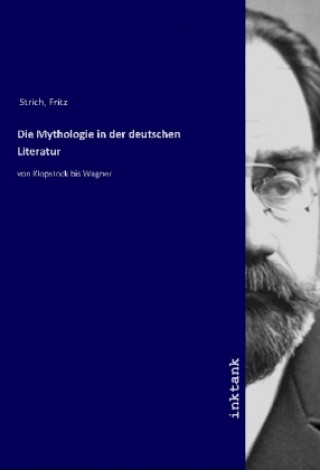 Strich, Fritz

Die Mythologie in der deutschen Literatur

von Klopstock bis Wagner

inktank